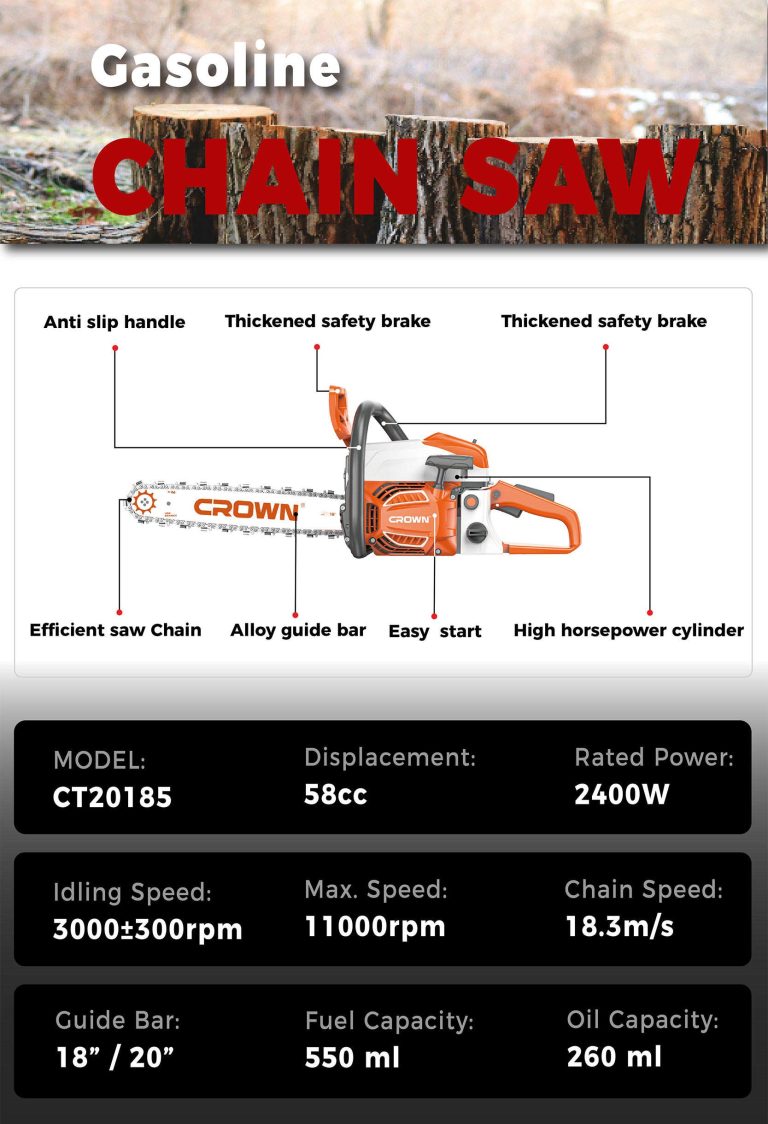 Gasoline

CHAIN SAW

Anti slip handle

Thickened safety brake

Thickened safety brake

CROWN

CROWN

Efficient saw Chain

Alloy guide bar

Easy start

High horsepower cylinder

MODEL:
CT20185

Displacement:
58cc

Rated Power:
2400W

Idling Speed:
3000±300rpm

Max. Speed:
11000rpm

Chain Speed:
18.3m/s

Guide Bar:
18" / 20"

Fuel Capacity:
550 ml

Oil Capacity:
260 ml